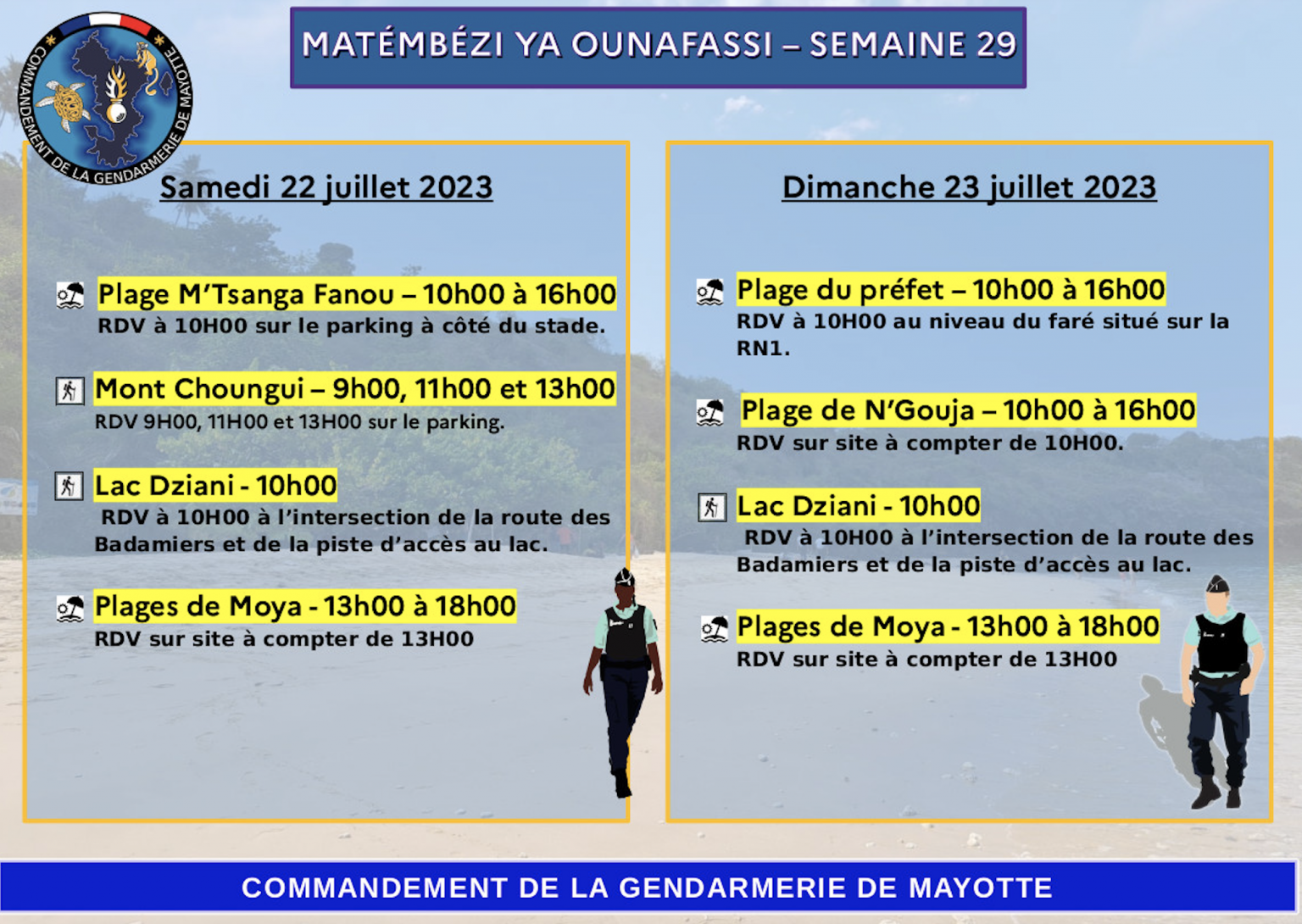 COMMANDEMENT DE LA GENDARMERIE DE MAYOTTE

MATÉMBÉZI YA OUNAFASSI – SEMAINE 29

Samedi 22 juillet 2023

Plage M'Tsanga Fanou – 10h00 à 16h00
RDV à 10H00 sur le parking à côté du stade.

Mont Choungui – 9h00, 11h00 et 13h00
RDV 9H00, 11H00 et 13H00 sur le parking.

Lac Dziani - 10h00
RDV à 10H00 à l'intersection de la route des Badamiers et de la piste d'accès au lac.

Plages de Moya - 13h00 à 18h00
RDV sur site à compter de 13H00

Dimanche 23 juillet 2023

Plage du préfet – 10h00 à 16h00
RDV à 10H00 au niveau du faré situé sur la RN1.

Plage de N'Gouja – 10h00 à 16h00
RDV sur site à compter de 10H00.

Lac Dziani - 10h00
RDV à 10H00 à l'intersection de la route des Badamiers et de la piste d'accès au lac.

Plages de Moya - 13h00 à 18h00
RDV sur site à compter de 13H00

COMMANDEMENT DE LA GENDARMERIE DE MAYOTTE